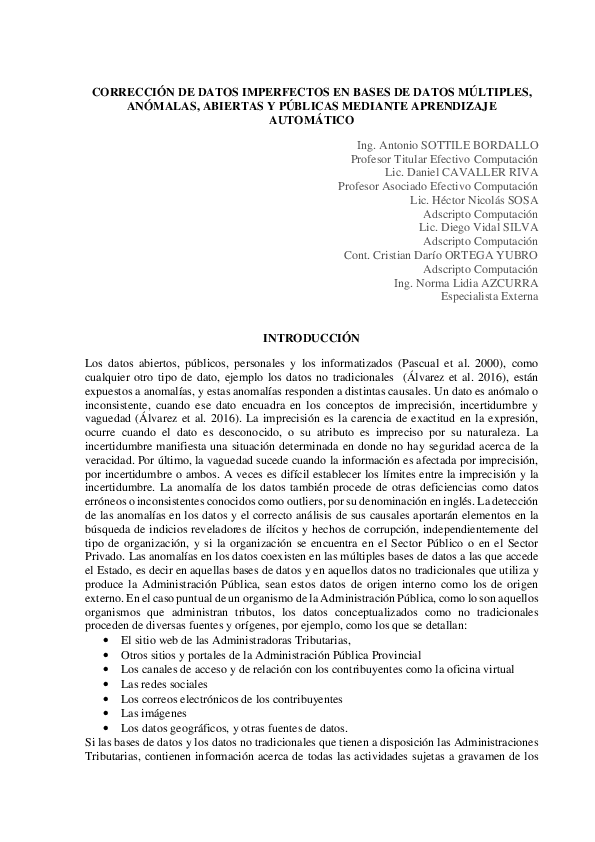 CORRECCIÓN DE DATOS IMPERFECTOS EN BASES DE DATOS MÚLTIPLES, ANÓMALAS, ABIERTAS Y PÚBLICAS MEDIANTE APRENDIZAJE AUTOMÁTICO

Ing. Antonio SOTTILE BORDALLO
Profesor Titular Efectivo Computación
Lic. Daniel CAVALLER RIVA
Profesor Asociado Efectivo Computación
Lic. Héctor Nicolás SOSA
Adscripto Computación
Lic. Diego Vidal SILVA
Adscripto Computación
Cont. Cristian Darío ORTEGA YUBRO
Adscripto Computación
Ing. Norma Lidia AZCURRA
Especialista Externa

INTRODUCCIÓN

Los datos abiertos, públicos, personales y los informatizados (Pascual et al. 2000), como cualquier otro tipo de dato, ejemplo los datos no tradicionales (Álvarez et al. 2016), están expuestos a anomalías, y estas anomalías responden a distintas causales. Un dato es anómalo o inconsistente, cuando ese dato encuadra en los conceptos de imprecisión, incertidumbre y vaguedad (Álvarez et al. 2016). La imprecisión es la carencia de exactitud en la expresión, ocurre cuando el dato es desconocido, o su atributo es impreciso por su naturaleza. La incertidumbre manifiesta una situación determinada en donde no hay seguridad acerca de la veracidad. Por último, la vaguedad sucede cuando la información es afectada por imprecisión, por incertidumbre o ambos. A veces es difícil establecer los límites entre la imprecisión y la incertidumbre. La anomalía de los datos también procede de otras deficiencias como datos erróneos o inconsistentes conocidos como outliers, por su denominación en inglés. La detección de las anomalías en los datos y el correcto análisis de sus causales aportarán elementos en la búsqueda de indicios reveladores de ilícitos y hechos de corrupción, independientemente del tipo de organización, y si la organización se encuentra en el Sector Público o en el Sector Privado. Las anomalías en los datos coexisten en las múltiples bases de datos a las que accede el Estado, es decir en aquellas bases de datos y en aquellos datos no tradicionales que utiliza y produce la Administración Pública, sean estos datos de origen interno como los de origen externo. En el caso puntual de un organismo de la Administración Pública, como lo son aquellos organismos que administran tributos, los datos conceptualizados como no tradicionales proceden de diversas fuentes y orígenes, por ejemplo, como los que se detallan:
• El sitio web de las Administradoras Tributarias,
• Otros sitios y portales de la Administración Pública Provincial
• Los canales de acceso y de relación con los contribuyentes como la oficina virtual
• Las redes sociales
• Los correos electrónicos de los contribuyentes
• Las imágenes
• Los datos geográficos, y otras fuentes de datos.
Si las bases de datos y los datos no tradicionales que tienen a disposición las Administraciones Tributarias, contienen información acerca de todas las actividades sujetas a gravamen de los